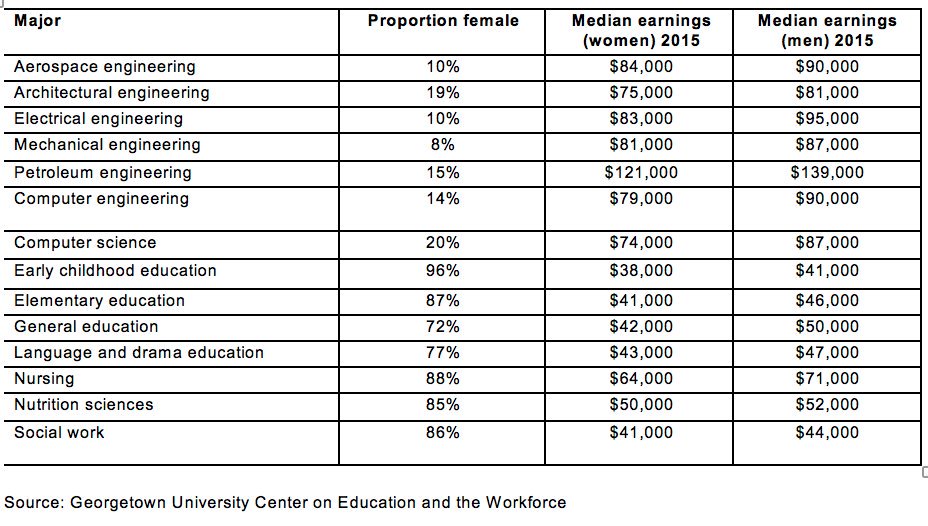 | Major | Proportion female | Median earnings (women) 2015 | Median earnings (men) 2015 |
|---|---|---|---|
| Aerospace engineering | 10% | \$84,000 | \$90,000 |
| Architectural engineering | 19% | \$75,000 | \$81,000 |
| Electrical engineering | 10% | \$83,000 | \$95,000 |
| Mechanical engineering | 8% | \$81,000 | \$87,000 |
| Petroleum engineering | 15% | \$121,000 | \$139,000 |
| Computer engineering | 14% | \$79,000 | \$90,000 |
| Computer science | 20% | \$74,000 | \$87,000 |
| Early childhood education | 96% | \$38,000 | \$41,000 |
| Elementary education | 87% | \$41,000 | \$46,000 |
| General education | 72% | \$42,000 | \$50,000 |
| Language and drama education | 77% | \$43,000 | \$47,000 |
| Nursing | 88% | \$64,000 | \$71,000 |
| Nutrition sciences | 85% | \$50,000 | \$52,000 |
| Social work | 86% | \$41,000 | \$44,000 |

Source: Georgetown University Center on Education and the Workforce